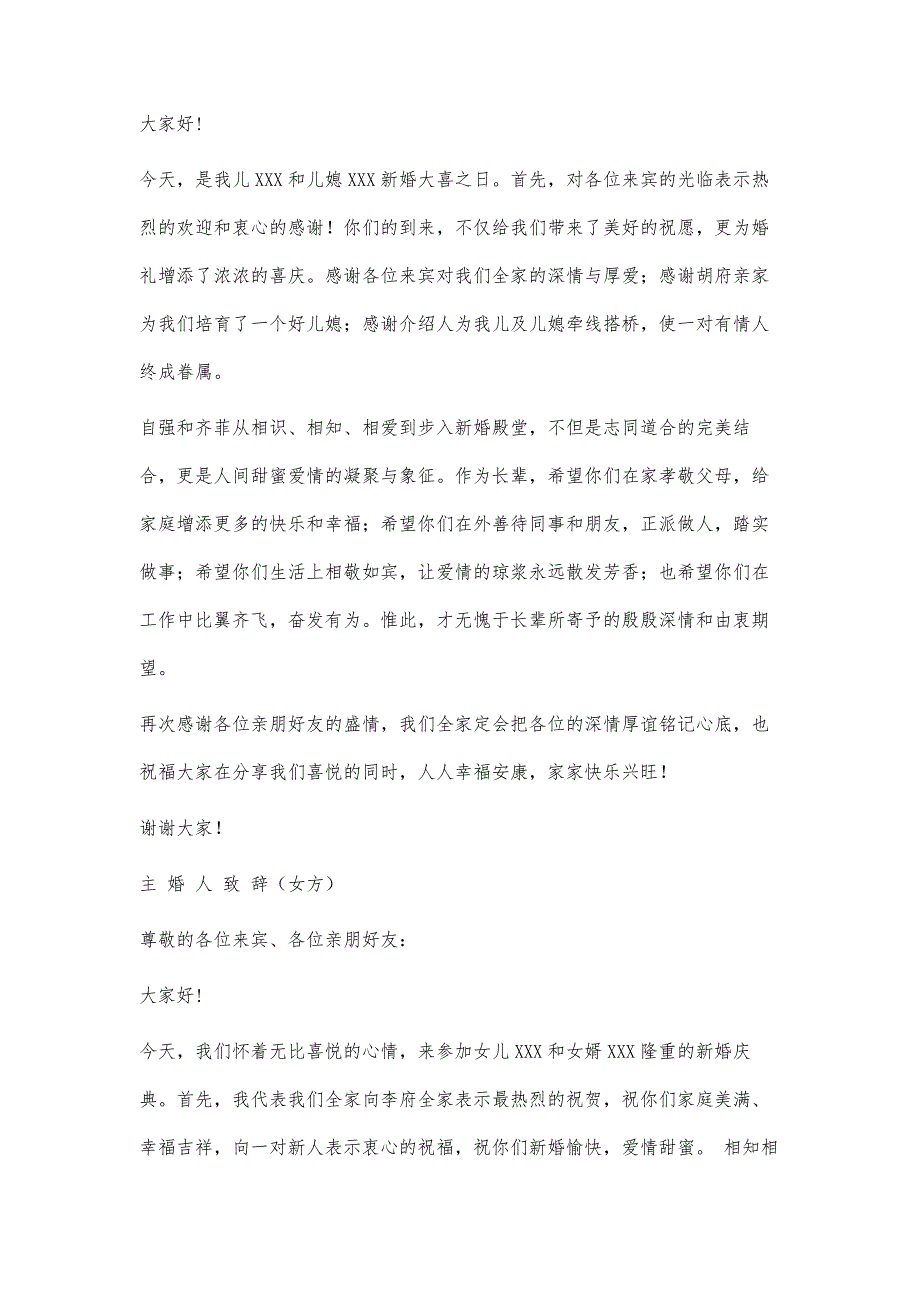 大家好!

今天，是我儿XXX和儿媳XXX新婚大喜之日。首先，对各位来宾的光临表示热烈的欢迎和衷心的感谢！你们的到来，不仅给我们带来了美好的祝愿，更为婚礼增添了浓浓的喜庆。感谢各位来宾对我们全家的深情与厚爱；感谢胡府亲家为我们培育了一个好儿媳；感谢介绍人为我儿及儿媳牵线搭桥，使一对有情人终成眷属。

自强和齐菲从相识、相知、相爱到步入新婚殿堂，不但是志同道合的完美结合，更是人间甜蜜爱情的凝聚与象征。作为长辈，希望你们在家孝敬父母，给家庭增添更多的快乐和幸福；希望你们在外善待同事和朋友，正派做人，踏实做事；希望你们生活上相敬如宾，让爱情的琼浆永远散发芳香；也希望你们在工作中比翼齐飞，奋发有为。惟此，才无愧于长辈所寄予的殷殷深情和由衷期望。

再次感谢各位亲朋好友的盛情，我们全家定会把各位的深情厚谊铭记心底，也祝福大家在分享我们喜悦的同时，人人幸福安康，家家快乐兴旺！

谢谢大家!

主 婚 人 致 辞（女方）

尊敬的各位来宾、各位亲朋好友:

大家好!

今天，我们怀着无比喜悦的心情，来参加女儿XXX和女婿XXX隆重的新婚庆典。首先，我代表我们全家向李府全家表示最热烈的祝贺，祝你们家庭美满、幸福吉祥，向一对新人表示衷心的祝福，祝你们新婚愉快，爱情甜蜜。 相知相